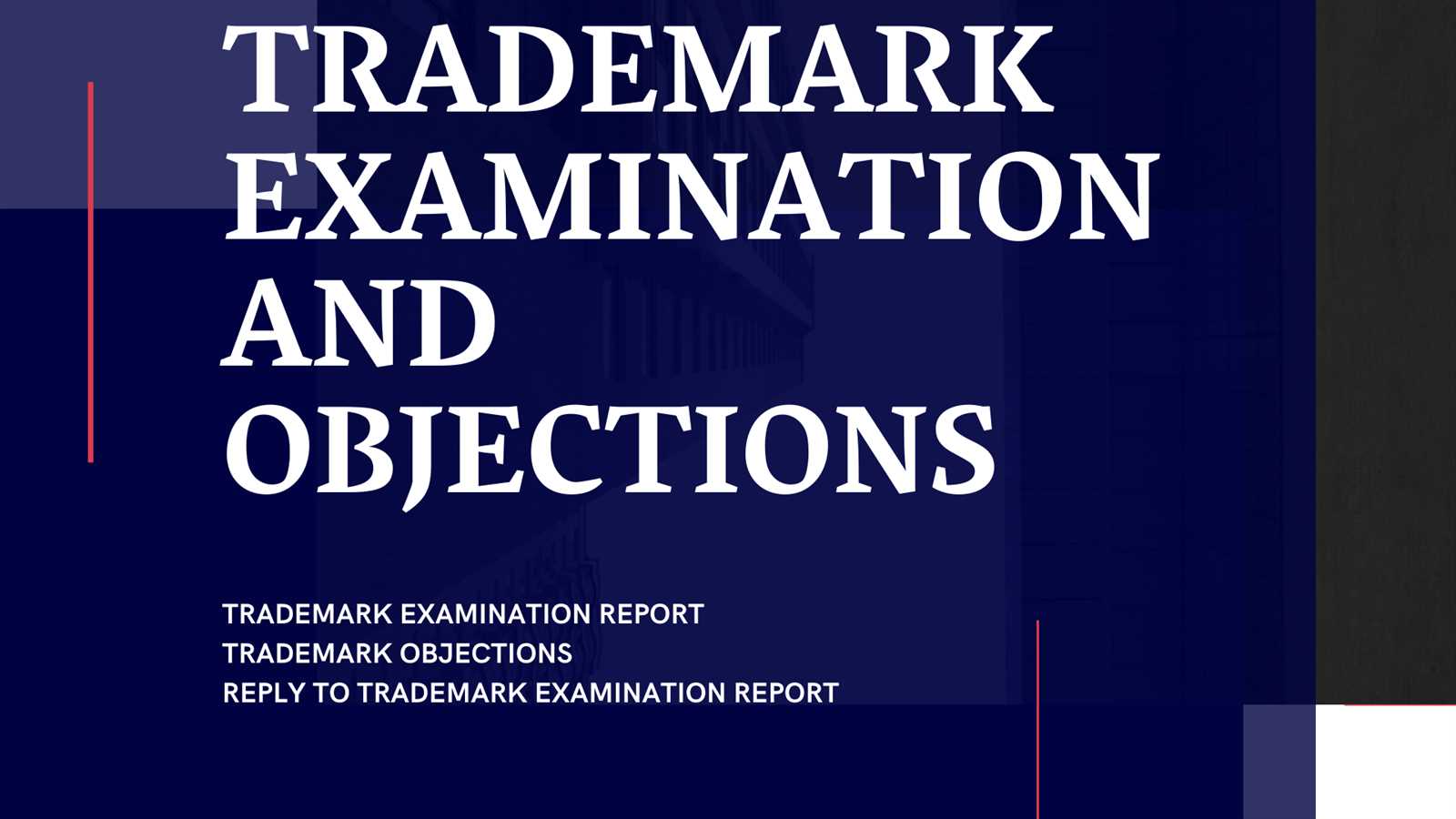 TRADEMARK EXAMINATION AND OBJECTIONS

TRADEMARK EXAMINATION REPORT
TRADEMARK OBJECTIONS
REPLY TO TRADEMARK EXAMINATION REPORT